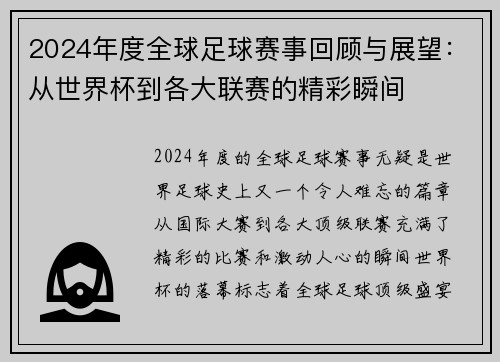 2024年度全球足球赛事回顾与展望：从世界杯到各大联赛的精彩瞬间

2024年度的全球足球赛事无疑是世界足球史上又一个令人难忘的篇章从国际大赛到各大顶级联赛充满了精彩的比赛和激动人心的瞬间世界杯的落幕标志着全球足球顶级盛宴